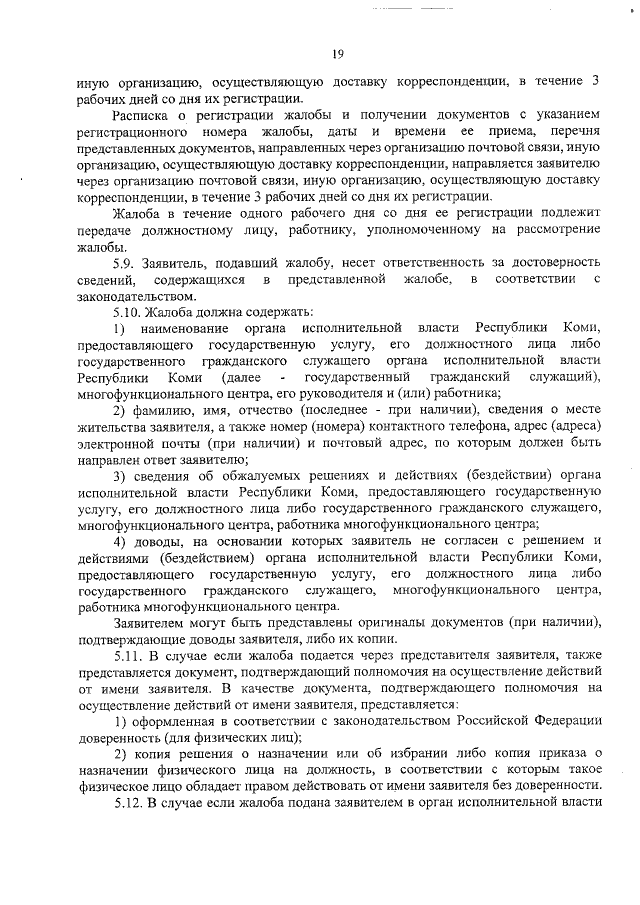 19

иную организацию, осуществляющую доставку корреспонденции, в течение 3 рабочих дней со дня их регистрации.

Расписка о регистрации жалобы и получении документов с указанием регистрационного номера жалобы, даты и времени ее приема, перечня представленных документов, направленных через организацию почтовой связи, иную организацию, осуществляющую доставку корреспонденции, направляется заявителю через организацию почтовой связи, иную организацию, осуществляющую доставку корреспонденции, в течение 3 рабочих дней со дня их регистрации.

Жалоба в течение одного рабочего дня со дня ее регистрации подлежит передаче должностному лицу, работнику, уполномоченному на рассмотрение жалобы.

5.9. Заявитель, подавший жалобу, несет ответственность за достоверность сведений, содержащихся в представленной жалобе, в соответствии с законодательством.

5.10. Жалоба должна содержать:

1) наименование органа исполнительной власти Республики Коми, предоставляющего государственную услугу, его должностного лица либо государственного гражданского служащего органа исполнительной власти Республики Коми (далее - государственный гражданский служащий), многофункционального центра, его руководителя и (или) работника;

2) фамилию, имя, отчество (последнее - при наличии), сведения о месте жительства заявителя, а также номер (номера) контактного телефона, адрес (адреса) электронной почты (при наличии) и почтовый адрес, по которым должен быть направлен ответ заявителю;

3) сведения об обжалуемых решениях и действиях (бездействии) органа исполнительной власти Республики Коми, предоставляющего государственную услугу, его должностного лица либо государственного гражданского служащего, многофункционального центра, работника многофункционального центра;

4) доводы, на основании которых заявитель не согласен с решением и действиями (бездействием) органа исполнительной власти Республики Коми, предоставляющего государственную услугу, его должностного лица либо государственного гражданского служащего, многофункционального центра, работника многофункционального центра.

Заявителем могут быть представлены оригиналы документов (при наличии), подтверждающие доводы заявителя, либо их копии.

5.11. В случае если жалоба подается через представителя заявителя, также представляется документ, подтверждающий полномочия на осуществление действий от имени заявителя. В качестве документа, подтверждающего полномочия на осуществление действий от имени заявителя, представляется:

1) оформленная в соответствии с законодательством Российской Федерации доверенность (для физических лиц);

2) копия решения о назначении или об избрании либо копия приказа о назначении физического лица на должность, в соответствии с которым такое физическое лицо обладает правом действовать от имени заявителя без доверенности.

5.12. В случае если жалоба подана заявителем в орган исполнительной власти